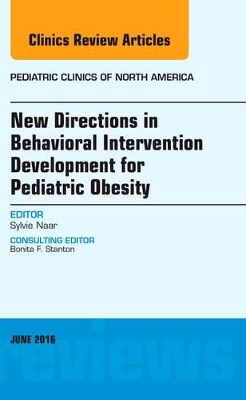 Clinics Review Articles

PEDIATRIC CLINICS OF NORTH AMERICA

New Directions in Behavioral Intervention Development for Pediatric Obesity

EDITOR
Sylvie Naar

CONSULTING EDITOR
Bonita F. Stanton

JUNE 2016

reviews